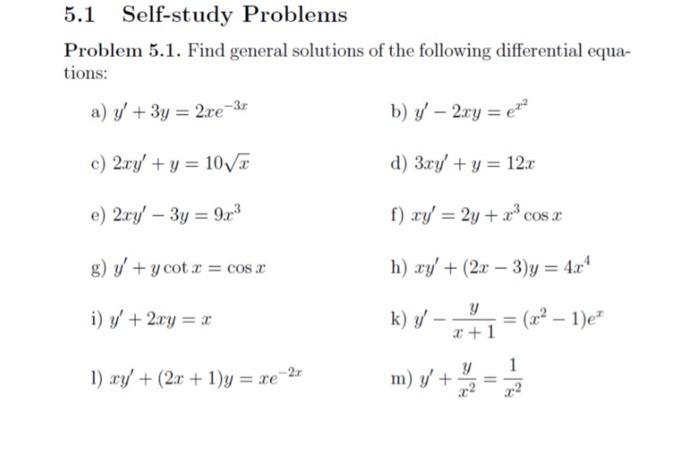 5.1 Self-study Problems

Problem 5.1. Find general solutions of the following differential equations:

a) $y' + 3y = 2xe^{-3x}$

b) $y' - 2xy = e^{x^2}$

c) $2xy' + y = 10\sqrt{x}$

d) $3xy' + y = 12x$

e) $2xy' - 3y = 9x^3$

f) $xy' = 2y + x^3 \cos x$

g) $y' + y \cot x = \cos x$

h) $xy' + (2x - 3)y = 4x^4$

i) $y' + 2xy = x$

k) $y' - \frac{y}{x+1} = (x^2 - 1)e^x$

l) $xy' + (2x + 1)y = xe^{-2x}$

m) $y' + \frac{y}{x^2} = \frac{1}{x^2}$